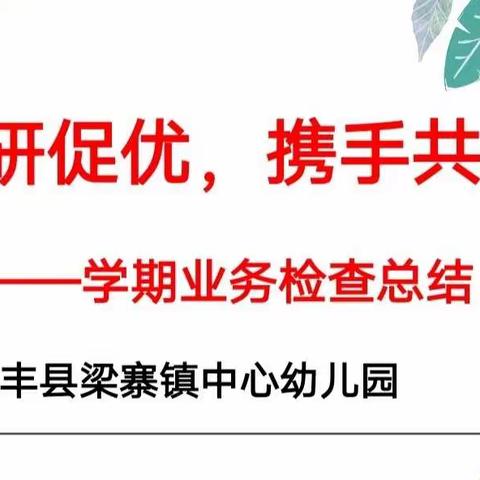 研促优，携手共

——学期业务检查总结

丰县梁寨镇中心幼儿园